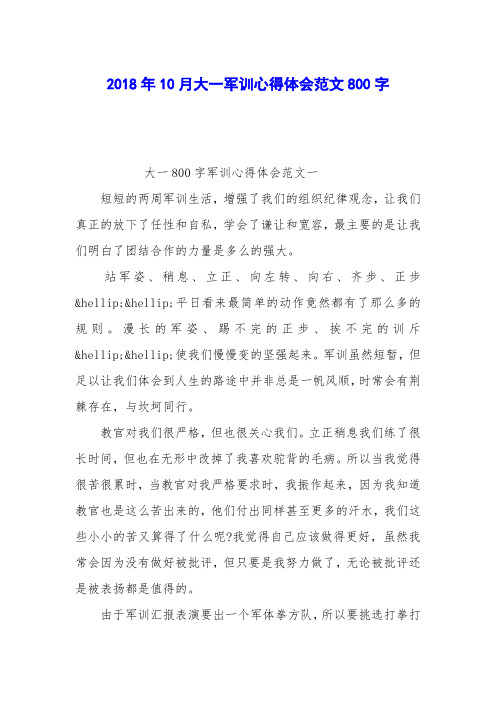 2018年10月大一军训心得体会范文800字

大一800字军训心得体会范文一

短短的两周军训生活，增强了我们的组织纪律观念，让我们真正的放下了任性和自私，学会了谦让和宽容，最主要的是让我们明白了团结合作的力量是多么的强大。

站军姿、稍息、立正、向左转、向右、齐步、正步&hellip;&hellip;平日看来最简单的动作竟然都有了那么多的规则。漫长的军姿、踢不完的正步、挨不完的训斥&hellip;&hellip;使我们慢慢变的坚强起来。军训虽然短暂，但足以让我们体会到人生的路途中并非总是一帆风顺，时常会有荆棘存在，与坎坷同行。

教官对我们很严格，但也很关心我们。立正稍息我们练了很长时间，但也在无形中改掉了我喜欢驼背的毛病。所以当我觉得很苦很累时，当教官对我严格要求时，我振作起来，因为我知道教官也是这么苦出来的，他们付出同样甚至更多的汗水，我们这些小小的苦又算得了什么呢?我觉得自己应该做得更好，虽然我常会因为没有做好被批评，但只要是我努力做了，无论被批评还是被表扬都是值得的。

由于军训汇报表演要出一个军体拳方队，所以要挑选打拳打